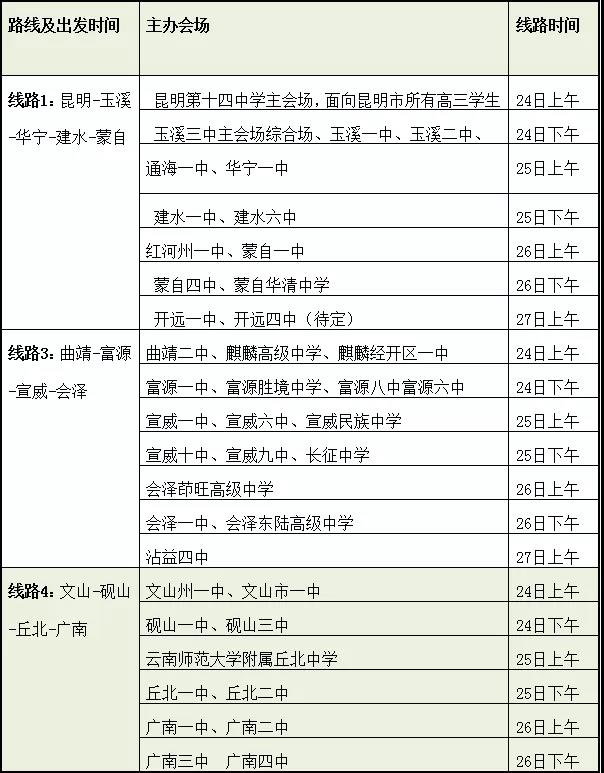 | 路线及出发时间 | 主办会场 | 线路时间 |
|---|---|---|
| 线路1：昆明-玉溪-华宁-建水-蒙自 | 昆明第十四中学主会场，面向昆明市所有高三学生 | 24日上午 |
| | 玉溪三中主会场综合场、玉溪一中、玉溪二中、 | 24日下午 |
| | 通海一中、华宁一中 | 25日上午 |
| | 建水一中、建水六中 | 25日下午 |
| | 红河州一中、蒙自一中 | 26日上午 |
| | 蒙自四中、蒙自华清中学 | 26日下午 |
| | 开远一中、开远四中（待定） | 27日上午 |
| 线路3：曲靖-富源-宣威-会泽 | 曲靖二中、麒麟高级中学、麒麟经开区一中 | 24日上午 |
| | 富源一中、富源胜境中学、富源八中富源六中 | 24日下午 |
| | 宣威一中、宣威六中、宣威民族中学 | 25日上午 |
| | 宣威十中、宣威九中、长征中学 | 25日下午 |
| | 会泽茚旺高级中学 | 26日上午 |
| | 会泽一中、会泽东陆高级中学 | 26日下午 |
| | 沾益四中 | 27日上午 |
| 线路4：文山-砚山-丘北-广南 | 文山州一中、文山市一中 | 24日上午 |
| | 砚山一中、砚山三中 | 24日下午 |
| | 云南师范大学附属丘北中学 | 25日上午 |
| | 丘北一中、丘北二中 | 25日下午 |
| | 广南一中、广南二中 | 26日上午 |
| | 广南三中 广南四中 | 26日下午 |